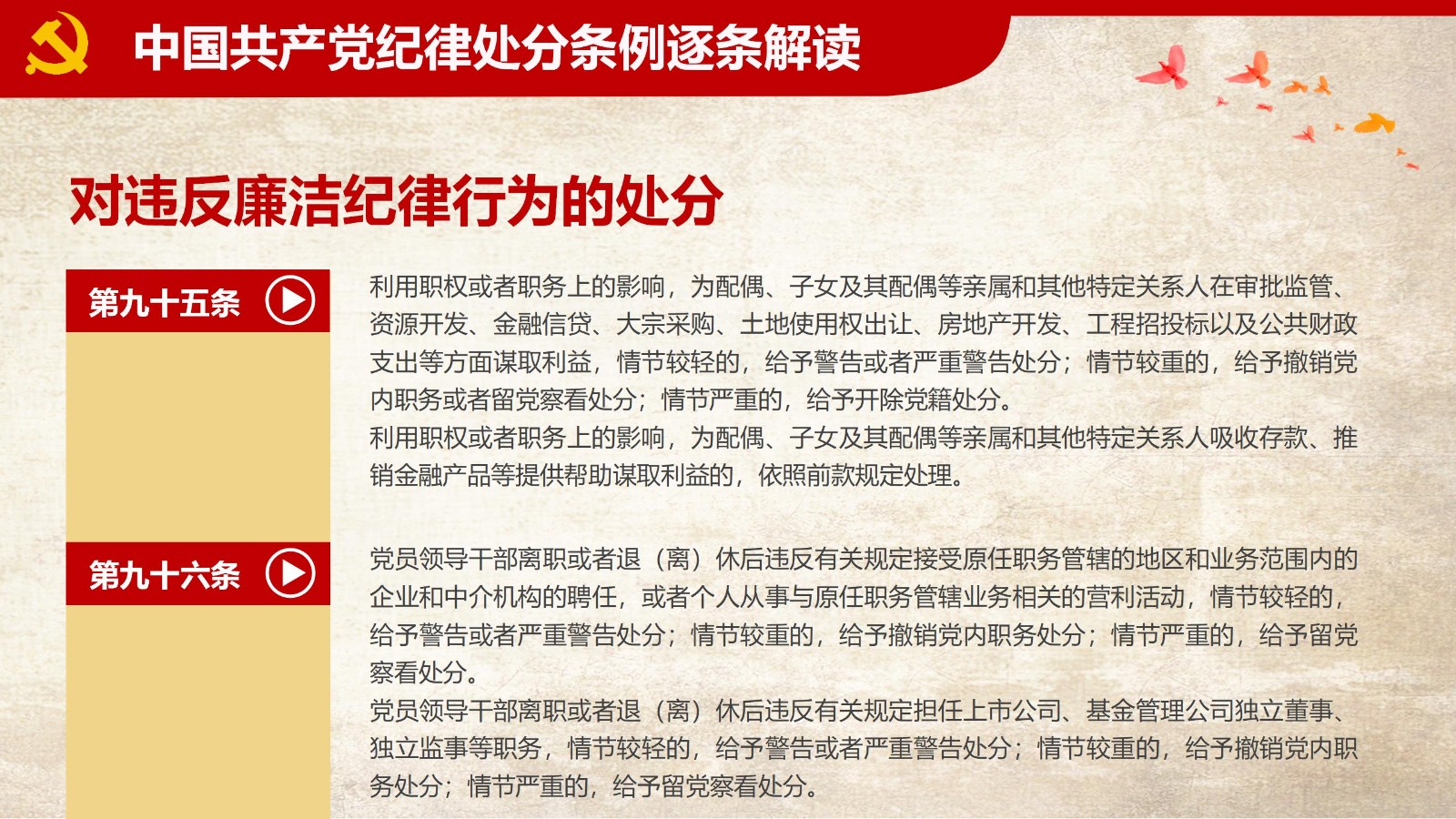 中国共产党纪律处分条例逐条解读

对违反廉洁纪律行为的处分

第九十五条

利用职权或者职务上的影响，为配偶、子女及其配偶等亲属和其他特定关系人在审批监管、资源开发、金融信贷、大宗采购、土地使用权出让、房地产开发、工程招投标以及公共财政支出等方面谋取利益，情节较轻的，给予警告或者严重警告处分；情节较重的，给予撤销党内职务或者留党察看处分；情节严重的，给予开除党籍处分。
利用职权或者职务上的影响，为配偶、子女及其配偶等亲属和其他特定关系人吸收存款、推销金融产品等提供帮助谋取利益的，依照前款规定处理。

第九十六条

党员领导干部离职或者退（离）休后违反有关规定接受原任职务管辖的地区和业务范围内的企业和中介机构的聘任，或者个人从事与原任职务管辖业务相关的营利活动，情节较轻的，给予警告或者严重警告处分；情节较重的，给予撤销党内职务处分；情节严重的，给予留党察看处分。
党员领导干部离职或者退（离）休后违反有关规定担任上市公司、基金管理公司独立董事、独立监事等职务，情节较轻的，给予警告或者严重警告处分；情节较重的，给予撤销党内职务处分；情节严重的，给予留党察看处分。